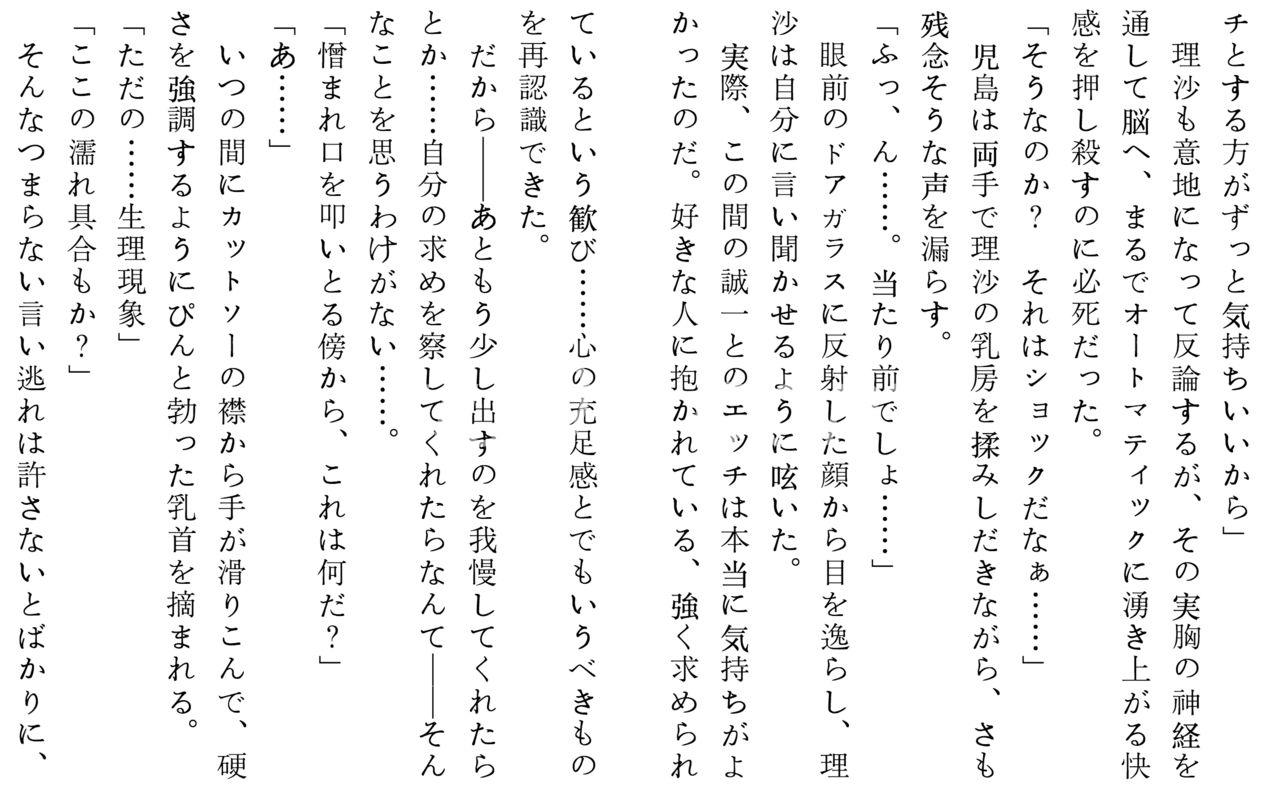 チとする方がずっと気持ちいいから」

理沙も意地になって反論するが、その実胸の神経を通して脳へ、まるでオートマティックに湧き上がる快感を押し殺すのに必死だった。

「そうなのか？ それはショックだなぁ……」

児島は両手で理沙の乳房を揉みしだきながら、さも残念そうな声を漏らす。

「ふっ、ん……。当たり前でしょ……」

眼前のドアガラスに反射した顔から目を逸らし、理沙は自分に言い聞かせるように呟いた。

実際、この間の誠一とのエッチは本当に気持ちがよかったのだ。好きな人に抱かれている、強く求められているという歓び……心の充足感とでもいうべきものを再認識できた。

だから――あともう少し出すのを我慢してくれたらとか……自分の求めを察してくれたらなんて――そんなことを思うわけがない……。

「憎まれ口を叩いとる傍から、これは何だ？」

「あ……」

いつの間にカットソーの襟から手が滑りこんで、硬さを強調するようにぴんと勃った乳首を摘まれる。

「ただの……生理現象」

「ここの濡れ具合もか？」

そんなつまらない言い逃れは許さないとばかりに、